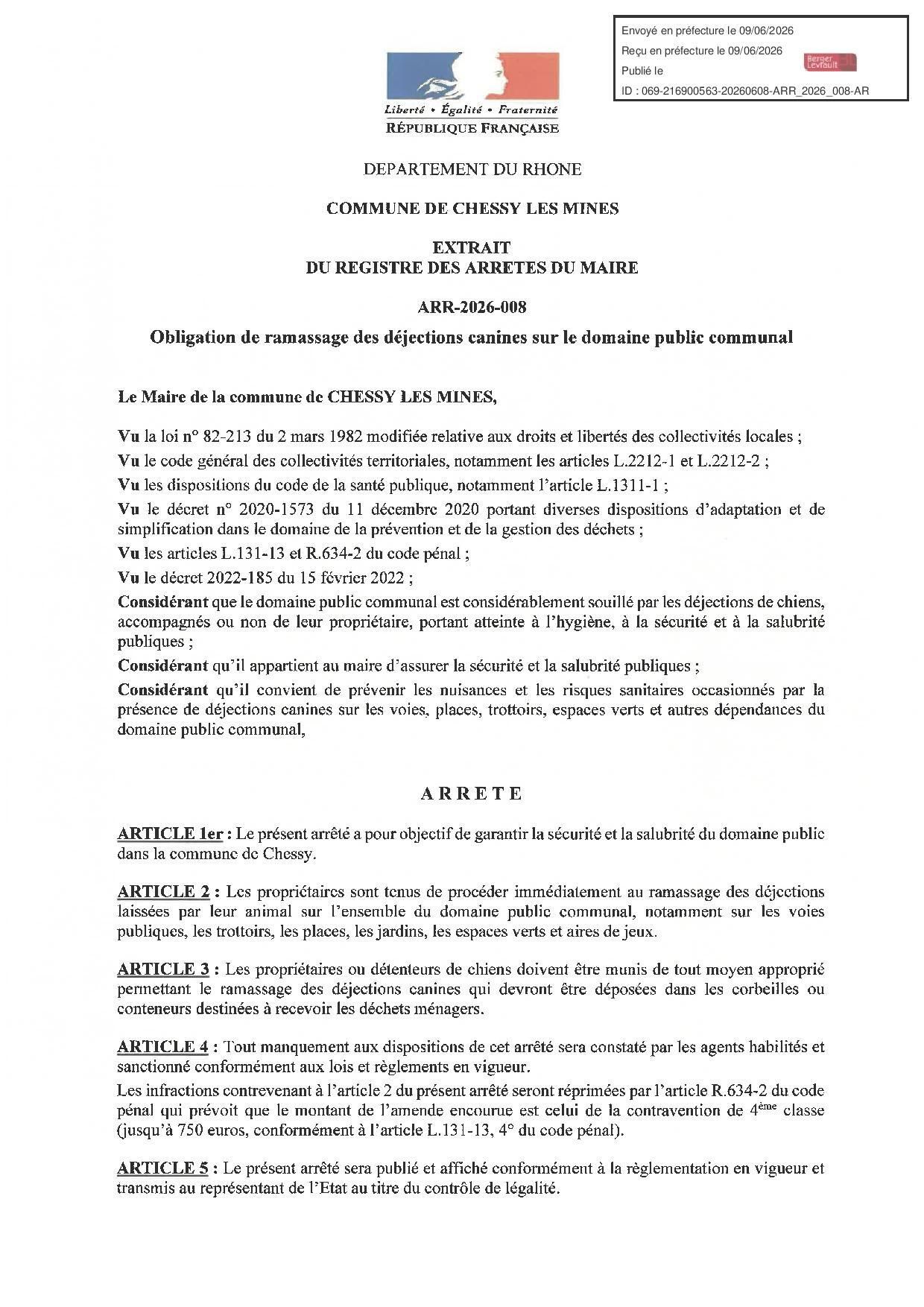 Envoyé en préfecture le 09/06/2026
Reçu en préfecture le 09/06/2026
Publié le
ID : 069-216900563-20260608-ARR_2026_008-AR

Berger Levrault

Liberté • Égalité • Fraternité
RÉPUBLIQUE FRANÇAISE

DEPARTEMENT DU RHONE

COMMUNE DE CHESSY LES MINES

EXTRAIT
DU REGISTRE DES ARRETES DU MAIRE

ARR-2026-008

Obligation de ramassage des déjections canines sur le domaine public communal

Le Maire de la commune de CHESSY LES MINES,

Vu la loi n° 82-213 du 2 mars 1982 modifiée relative aux droits et libertés des collectivités locales ;

Vu le code général des collectivités territoriales, notamment les articles L.2212-1 et L.2212-2 ;

Vu les dispositions du code de la santé publique, notamment l'article L.1311-1 ;

Vu le décret n° 2020-1573 du 11 décembre 2020 portant diverses dispositions d'adaptation et de simplification dans le domaine de la prévention et de la gestion des déchets ;

Vu les articles L.131-13 et R.634-2 du code pénal ;

Vu le décret 2022-185 du 15 février 2022 ;

Considérant que le domaine public communal est considérablement souillé par les déjections de chiens, accompagnés ou non de leur propriétaire, portant atteinte à l'hygiène, à la sécurité et à la salubrité publiques ;

Considérant qu'il appartient au maire d'assurer la sécurité et la salubrité publiques ;

Considérant qu'il convient de prévenir les nuisances et les risques sanitaires occasionnés par la présence de déjections canines sur les voies, places, trottoirs, espaces verts et autres dépendances du domaine public communal,

ARRETE

ARTICLE 1er : Le présent arrêté a pour objectif de garantir la sécurité et la salubrité du domaine public dans la commune de Chessy.

ARTICLE 2 : Les propriétaires sont tenus de procéder immédiatement au ramassage des déjections laissées par leur animal sur l'ensemble du domaine public communal, notamment sur les voies publiques, les trottoirs, les places, les jardins, les espaces verts et aires de jeux.

ARTICLE 3 : Les propriétaires ou détenteurs de chiens doivent être munis de tout moyen approprié permettant le ramassage des déjections canines qui devront être déposées dans les corbeilles ou conteneurs destinées à recevoir les déchets ménagers.

ARTICLE 4 : Tout manquement aux dispositions de cet arrêté sera constaté par les agents habilités et sanctionné conformément aux lois et règlements en vigueur.
Les infractions contrevenant à l'article 2 du présent arrêté seront réprimées par l'article R.634-2 du code pénal qui prévoit que le montant de l'amende encourue est celui de la contravention de 4ème classe (jusqu'à 750 euros, conformément à l'article L.131-13, 4° du code pénal).

ARTICLE 5 : Le présent arrêté sera publié et affiché conformément à la règlementation en vigueur et transmis au représentant de l'Etat au titre du contrôle de légalité.